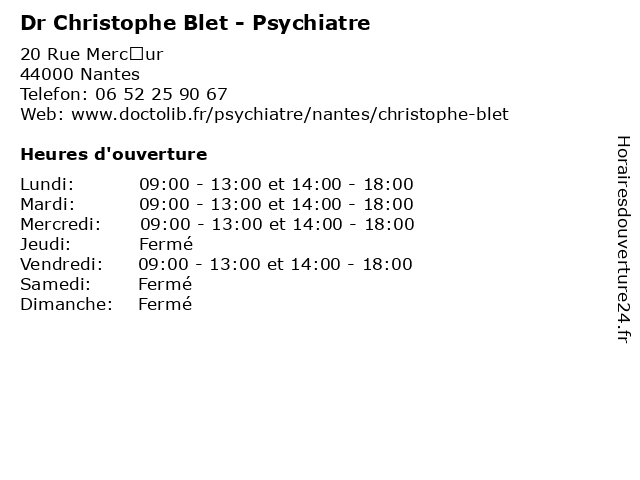 Dr Christophe Blet - Psychiatre

20 Rue Merc□ur
44000 Nantes
Telefon: 06 52 25 90 67
Web: www.doctolib.fr/psychiatre/nantes/christophe-blet

Heures d'ouverture

| | |
|---|---|
| Lundi: | 09:00 - 13:00 et 14:00 - 18:00 |
| Mardi: | 09:00 - 13:00 et 14:00 - 18:00 |
| Mercredi: | 09:00 - 13:00 et 14:00 - 18:00 |
| Jeudi: | Fermé |
| Vendredi: | 09:00 - 13:00 et 14:00 - 18:00 |
| Samedi: | Fermé |
| Dimanche: | Fermé |

Horairesdouverture24.fr